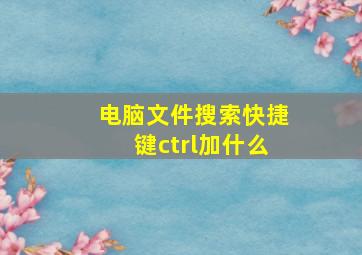 电脑文件搜索快捷键ctrl加什么